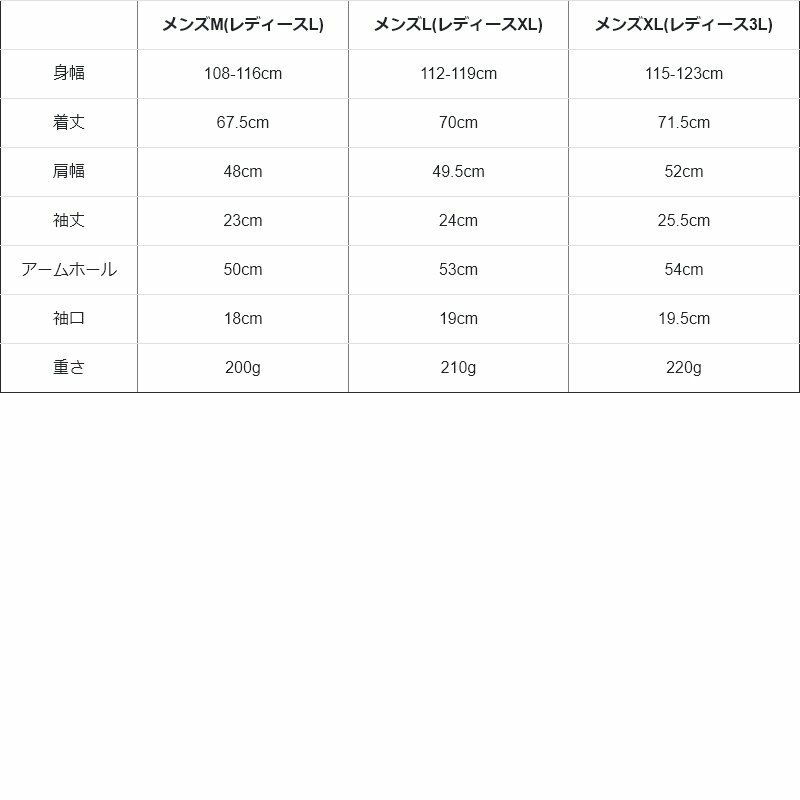 | | メンズM(レディースL) | メンズL(レディースXL) | メンズXL(レディース3L) |
|---|---|---|---|
| 身幅 | 108-116cm | 112-119cm | 115-123cm |
| 着丈 | 67.5cm | 70cm | 71.5cm |
| 肩幅 | 48cm | 49.5cm | 52cm |
| 袖丈 | 23cm | 24cm | 25.5cm |
| アームホール | 50cm | 53cm | 54cm |
| 袖口 | 18cm | 19cm | 19.5cm |
| 重さ | 200g | 210g | 220g |